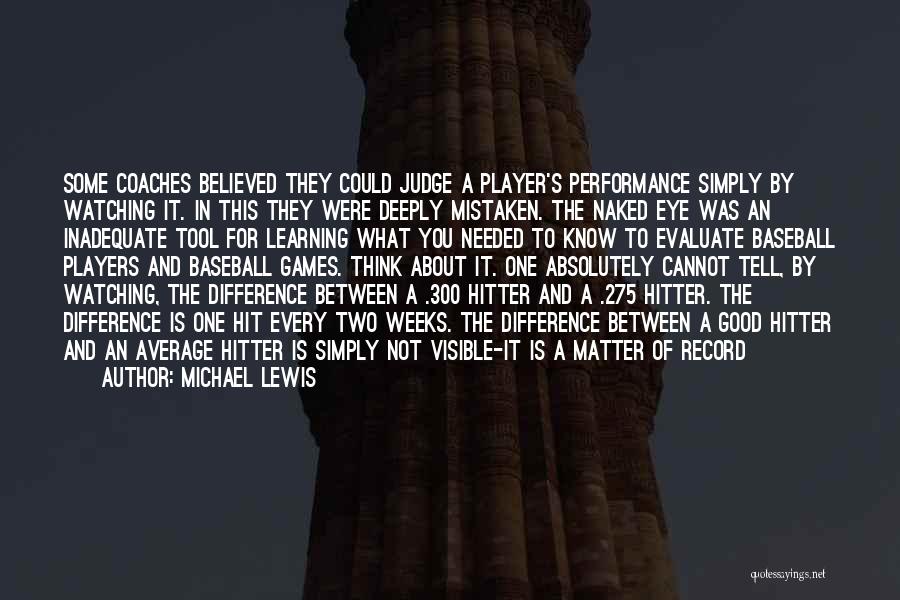 SOME COACHES BELIEVED THEY COULD JUDGE A PLAYER'S PERFORMANCE SIMPLY BY WATCHING IT. IN THIS THEY WERE DEEPLY MISTAKEN. THE NAKED EYE WAS AN INADEQUATE TOOL FOR LEARNING WHAT YOU NEEDED TO KNOW TO EVALUATE BASEBALL PLAYERS AND BASEBALL GAMES. THINK ABOUT IT. ONE ABSOLUTELY CANNOT TELL, BY WATCHING, THE DIFFERENCE BETWEEN A .300 HITTER AND A .275 HITTER. THE DIFFERENCE IS ONE HIT EVERY TWO WEEKS. THE DIFFERENCE BETWEEN A GOOD HITTER AND AN AVERAGE HITTER IS SIMPLY NOT VISIBLE-IT IS A MATTER OF RECORD

AUTHOR: MICHAEL LEWIS

quotessayings.net